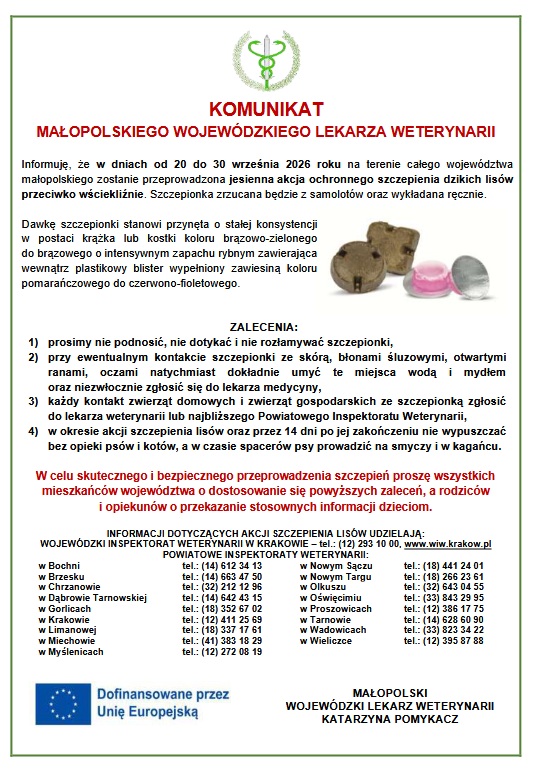 KOMUNIKAT
MAŁOPOLSKIEGO WOJEWÓDZKIEGO LEKARZA WETERYNARII

Informuję, że w dniach od 20 do 30 września 2026 roku na terenie całego województwa małopolskiego zostanie przeprowadzona jesienna akcja ochronnego szczepienia dzikich lisów przeciwko wściekliźnie. Szczepionka zrzucana będzie z samolotów oraz wykładana ręcznie.

Dawkę szczepionki stanowi przynęta o stałej konsystencji w postaci krążka lub kostki koloru brązowo-zielonego do brązowego o intensywnym zapachu rybnym zawierająca wewnątrz plastikowy blister wypełniony zawiesiną koloru pomarańczowego do czerwono-fioletowego.

ZALECENIA:
1) prosimy nie podnosić, nie dotykać i nie rozłamywać szczepionki,
2) przy ewentualnym kontakcie szczepionki ze skórą, błonami śluzowymi, otwartymi ranami, oczami natychmiast dokładnie umyć te miejsca wodą i mydłem oraz niezwłocznie zgłosić się do lekarza medycyny,
3) każdy kontakt zwierząt domowych i zwierząt gospodarskich ze szczepionką zgłosić do lekarza weterynarii lub najbliższego Powiatowego Inspektoratu Weterynarii,
4) w okresie akcji szczepienia lisów oraz przez 14 dni po jej zakończeniu nie wypuszczać bez opieki psów i kotów, a w czasie spacerów psy prowadzić na smyczy i w kagańcu.

W celu skutecznego i bezpiecznego przeprowadzenia szczepień proszę wszystkich mieszkańców województwa o dostosowanie się powyższych zaleceń, a rodziców i opiekunów o przekazanie stosownych informacji dzieciom.

INFORMACJI DOTYCZĄCYCH AKCJI SZCZEPIENIA LISÓW UDZIELAJĄ:
WOJEWÓDZKI INSPEKTORAT WETERYNARII W KRAKOWIE – tel.: (12) 293 10 00, www.wiw.krakow.pl
POWIATOWE INSPEKTORATY WETERYNARII:
w Bochni tel.: (14) 612 34 13
w Brzesku tel.: (14) 663 47 50
w Chrzanowie tel.: (32) 212 12 96
w Dąbrowie Tarnowskiej tel.: (14) 642 43 15
w Gorlicach tel.: (18) 352 67 02
w Krakowie tel.: (12) 411 25 69
w Limanowej tel.: (18) 337 17 61
w Miechowie tel.: (41) 383 18 29
w Myślenicach tel.: (12) 272 08 19
w Nowym Sączu tel.: (18) 441 24 01
w Nowym Targu tel.: (18) 266 23 61
w Olkuszu tel.: (32) 643 04 55
w Oświęcimiu tel.: (33) 843 29 95
w Proszowicach tel.: (12) 386 17 75
w Tarnowie tel.: (14) 628 60 90
w Wadowicach tel.: (33) 823 34 22
w Wieliczce tel.: (12) 395 87 88

Dofinansowane przez Unię Europejską

MAŁOPOLSKI
WOJEWÓDZKI LEKARZ WETERYNARII
KATARZYNA POMYKACZ